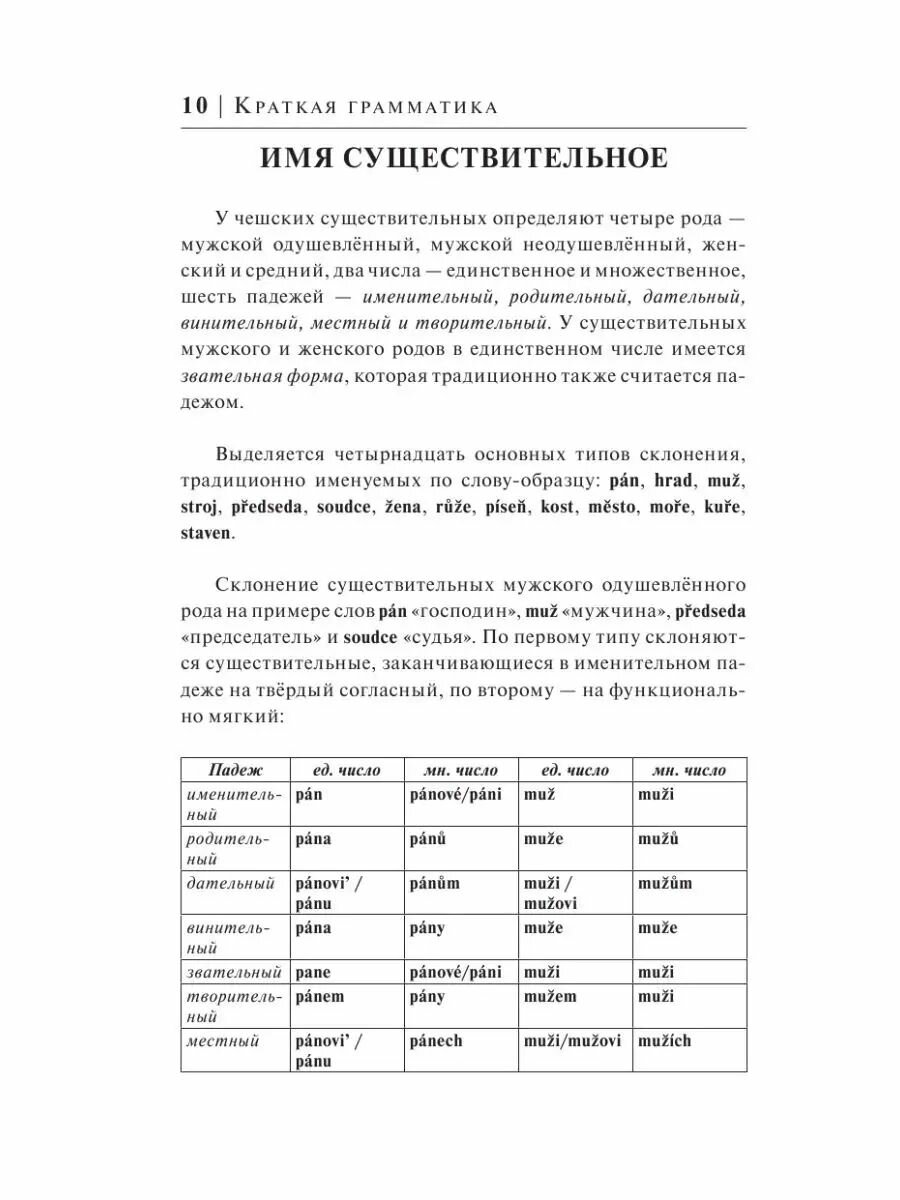 10 | Краткая грамматика

ИМЯ СУЩЕСТВИТЕЛЬНОЕ

У чешских существительных определяют четыре рода — мужской одушевлённый, мужской неодушевлённый, женский и средний, два числа — единственное и множественное, шесть падежей — именительный, родительный, дательный, винительный, местный и творительный. У существительных мужского и женского родов в единственном числе имеется звательная форма, которая традиционно также считается падежом.

Выделяется четырнадцать основных типов склонения, традиционно именуемых по слову-образцу: pán, hrad, muž, stroj, předseda, soudce, žena, růže, píseň, kost, město, moře, kuře, staven.

Склонение существительных мужского одушевлённого рода на примере слов pán «господин», muž «мужчина», předseda «председатель» и soudce «судья». По первому типу склоняются существительные, заканчивающиеся в именительном падеже на твёрдый согласный, по второму — на функционально мягкий:

| Падеж | ед. число | мн. число | ед. число | мн. число |
|---|---|---|---|---|
| именительный | pán | pánové/páni | muž | muži |
| родительный | pána | pánů | muže | mužů |
| дательный | pánovi' / pánu | pánům | muži / mužovi | mužům |
| винительный | pána | pány | muže | muže |
| звательный | pane | pánové/páni | muži | muži |
| творительный | pánem | pány | mužem | muži |
| местный | pánovi' / pánu | pánech | muži/mužovi | mužích |